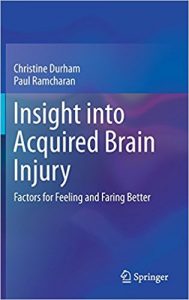 Christine Durham
Paul Ramcharan

Insight into Acquired Brain Injury

Factors for Feeling and Faring Better

Springer